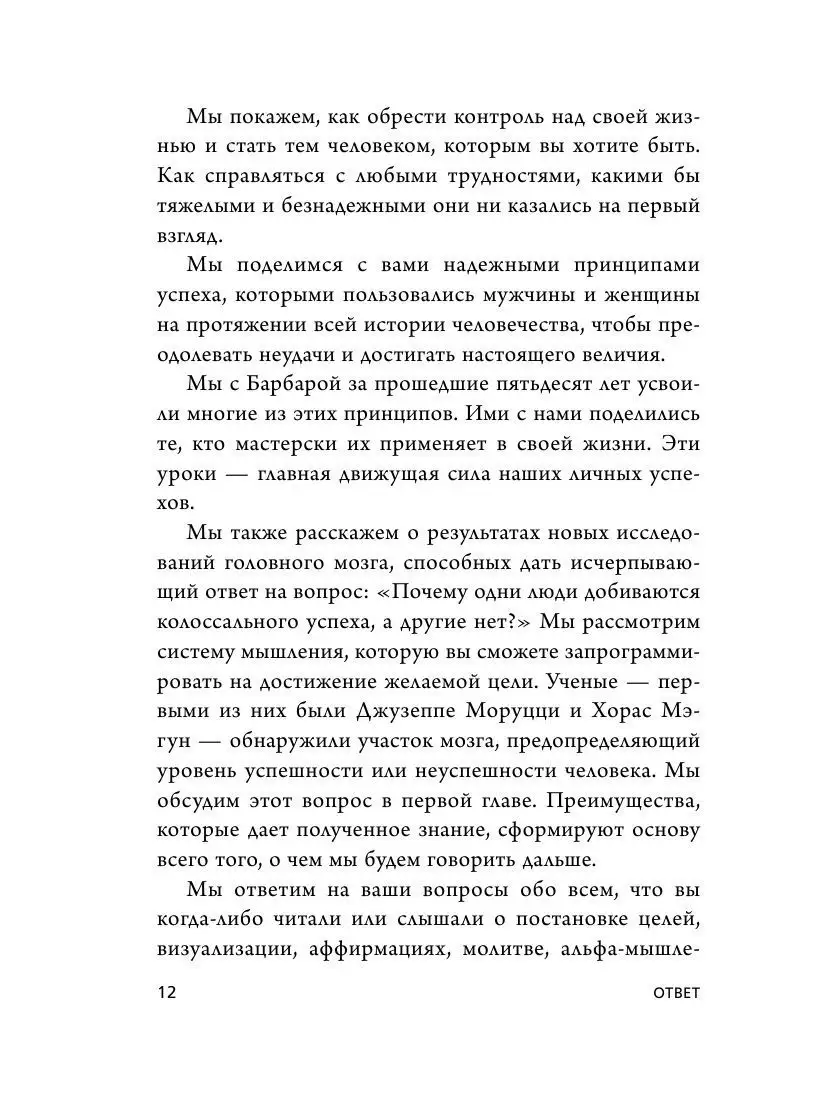 Мы покажем, как обрести контроль над своей жизнью и стать тем человеком, которым вы хотите быть. Как справляться с любыми трудностями, какими бы тяжелыми и безнадежными они ни казались на первый взгляд.

Мы поделимся с вами надежными принципами успеха, которыми пользовались мужчины и женщины на протяжении всей истории человечества, чтобы преодолевать неудачи и достигать настоящего величия.

Мы с Барбарой за прошедшие пятьдесят лет усвоили многие из этих принципов. Ими с нами поделились те, кто мастерски их применяет в своей жизни. Эти уроки — главная движущая сила наших личных успехов.

Мы также расскажем о результатах новых исследований головного мозга, способных дать исчерпывающий ответ на вопрос: «Почему одни люди добиваются колоссального успеха, а другие нет?» Мы рассмотрим систему мышления, которую вы сможете запрограммировать на достижение желаемой цели. Ученые — первыми из них были Джузеппе Моруцци и Хорас Мэгун — обнаружили участок мозга, предопределяющий уровень успешности или неуспешности человека. Мы обсудим этот вопрос в первой главе. Преимущества, которые дает полученное знание, сформируют основу всего того, о чем мы будем говорить дальше.

Мы ответим на ваши вопросы обо всем, что вы когда-либо читали или слышали о постановке целей, визуализации, аффирмациях, молитве, альфа-мышле-

12 ОТВЕТ